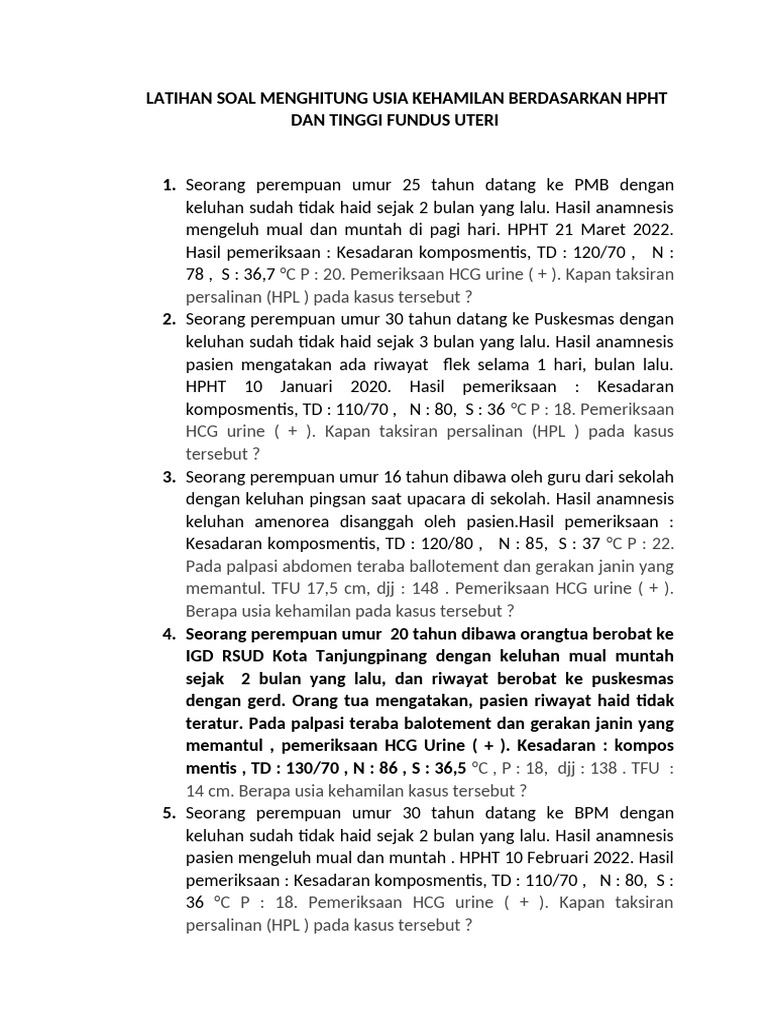 LATIHAN SOAL MENGHITUNG USIA KEHAMILAN BERDASARKAN HPHT DAN TINGGI FUNDUS UTERI

1. Seorang perempuan umur 25 tahun datang ke PMB dengan keluhan sudah tidak haid sejak 2 bulan yang lalu. Hasil anamnesis mengeluh mual dan muntah di pagi hari. HPHT 21 Maret 2022. Hasil pemeriksaan : Kesadaran komposmentis, TD : 120/70 , N : 78 , S : 36,7 °C P : 20. Pemeriksaan HCG urine ( + ). Kapan taksiran persalinan (HPL ) pada kasus tersebut ?

2. Seorang perempuan umur 30 tahun datang ke Puskesmas dengan keluhan sudah tidak haid sejak 3 bulan yang lalu. Hasil anamnesis pasien mengatakan ada riwayat flek selama 1 hari, bulan lalu. HPHT 10 Januari 2020. Hasil pemeriksaan : Kesadaran komposmentis, TD : 110/70 , N : 80, S : 36 °C P : 18. Pemeriksaan HCG urine ( + ). Kapan taksiran persalinan (HPL ) pada kasus tersebut ?

3. Seorang perempuan umur 16 tahun dibawa oleh guru dari sekolah dengan keluhan pingsan saat upacara di sekolah. Hasil anamnesis keluhan amenorea disanggah oleh pasien.Hasil pemeriksaan : Kesadaran komposmentis, TD : 120/80 , N : 85, S : 37 °C P : 22. Pada palpasi abdomen teraba ballotement dan gerakan janin yang memantul. TFU 17,5 cm, djj : 148 . Pemeriksaan HCG urine ( + ). Berapa usia kehamilan pada kasus tersebut ?

4. Seorang perempuan umur 20 tahun dibawa orangtua berobat ke IGD RSUD Kota Tanjungpinang dengan keluhan mual muntah sejak 2 bulan yang lalu, dan riwayat berobat ke puskesmas dengan gerd. Orang tua mengatakan, pasien riwayat haid tidak teratur. Pada palpasi teraba balotement dan gerakan janin yang memantul , pemeriksaan HCG Urine ( + ). Kesadaran : kompos mentis , TD : 130/70 , N : 86 , S : 36,5 °C , P : 18, djj : 138 . TFU : 14 cm. Berapa usia kehamilan kasus tersebut ?

5. Seorang perempuan umur 30 tahun datang ke BPM dengan keluhan sudah tidak haid sejak 2 bulan yang lalu. Hasil anamnesis pasien mengeluh mual dan muntah . HPHT 10 Februari 2022. Hasil pemeriksaan : Kesadaran komposmentis, TD : 110/70 , N : 80, S : 36 °C P : 18. Pemeriksaan HCG urine ( + ). Kapan taksiran persalinan (HPL ) pada kasus tersebut ?